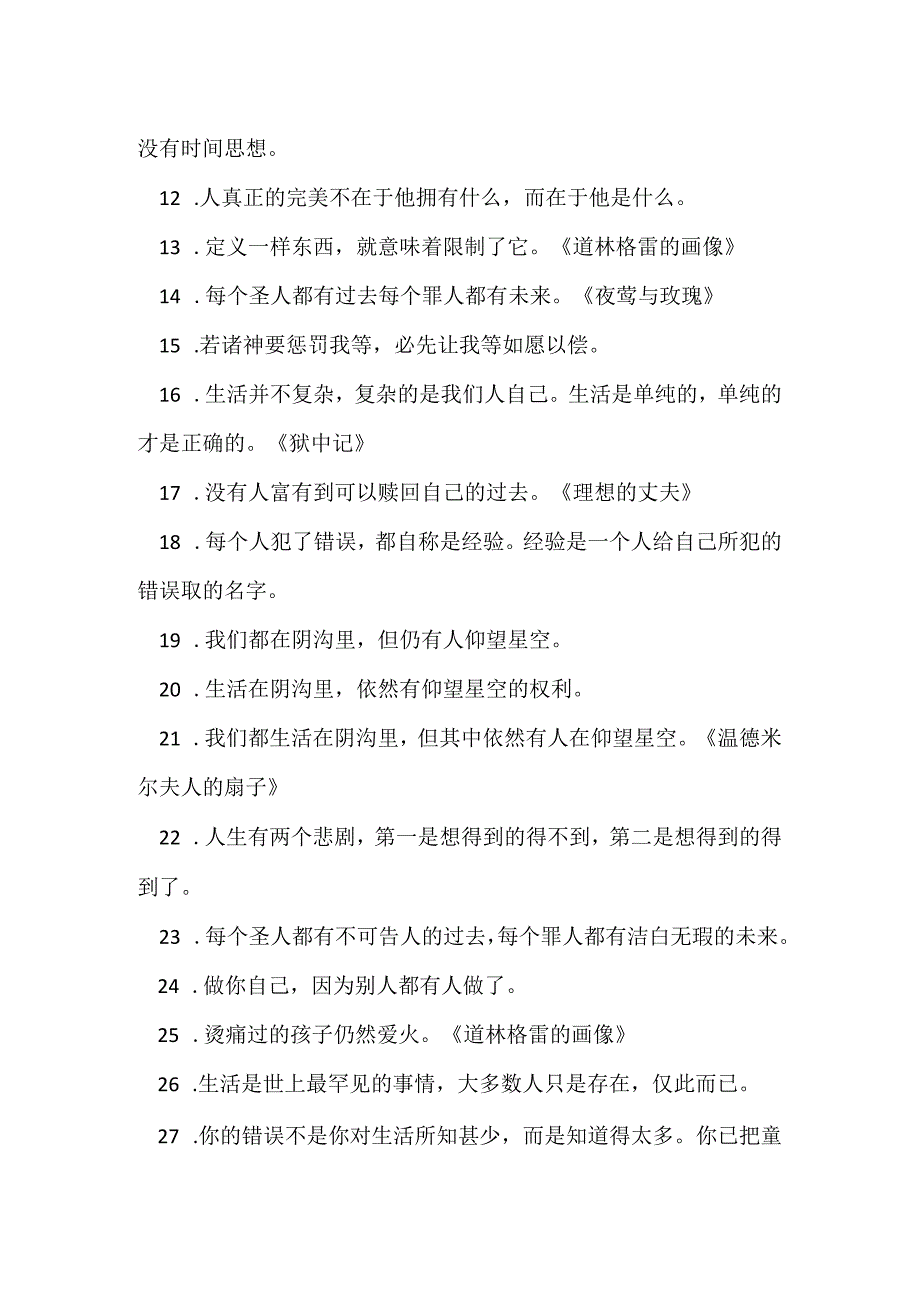 没有时间思想。

12 .人真正的完美不在于他拥有什么，而在于他是什么。

13 .定义一样东西，就意味着限制了它。《道林格雷的画像》

14 .每个圣人都有过去每个罪人都有未来。《夜莺与玫瑰》

15 .若诸神要惩罚我等，必先让我等如愿以偿。

16 .生活并不复杂，复杂的是我们人自己。生活是单纯的，单纯的才是正确的。《狱中记》

17 .没有人富有到可以赎回自己的过去。《理想的丈夫》

18 .每个人犯了错误，都自称是经验。经验是一个人给自己所犯的错误取的名字。

19 .我们都在阴沟里，但仍有人仰望星空。

20 .生活在阴沟里，依然有仰望星空的权利。

21 .我们都生活在阴沟里，但其中依然有人在仰望星空。《温德米尔夫人的扇子》

22 .人生有两个悲剧，第一是想得到的得不到，第二是想得到的得到了。

23 .每个圣人都有不可告人的过去，每个罪人都有洁白无瑕的未来。

24 .做你自己，因为别人都有人做了。

25 .烫痛过的孩子仍然爱火。《道林格雷的画像》

26 .生活是世上最罕见的事情，大多数人只是存在，仅此而已。

27 .你的错误不是你对生活所知甚少，而是知道得太多。你已把童